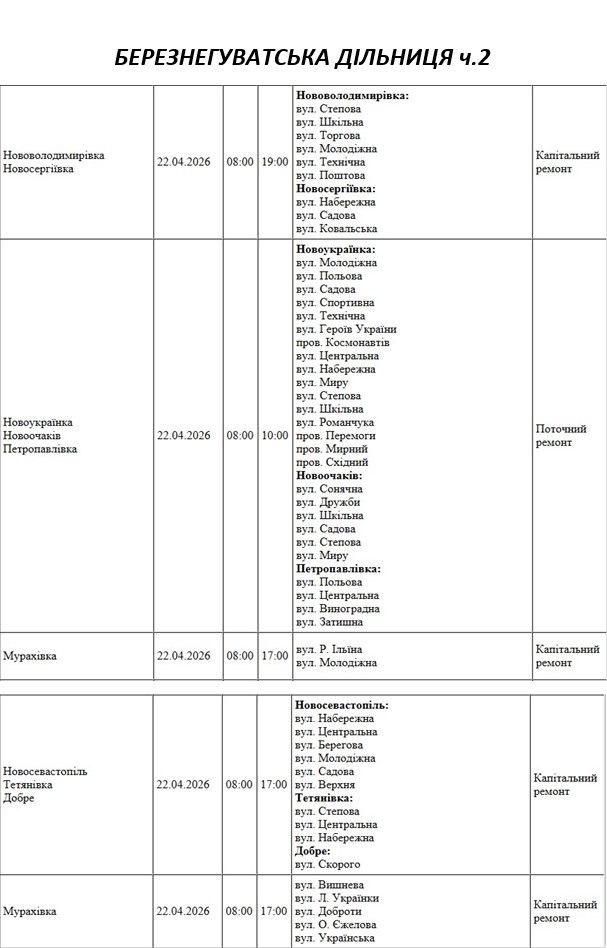 БЕРЕЗНЕГУВАТСЬКА ДІЛЬНИЦЯ ч.2

| Нововолодимирівка Новосергіївка | 22.04.2026 | 08:00 | 19:00 | Нововолодимирівка: вул. Степова вул. Шкільна вул. Торгова вул. Молодіжна вул. Технічна вул. Поштова Новосергіївка: вул. Набережна вул. Садова вул. Ковальська | Капітальний ремонт |
|---|---|---|---|---|---|
| Новоукраїнка Новоочаків Петропавлівка | 22.04.2026 | 08:00 | 10:00 | Новоукраїнка: вул. Молодіжна вул. Польова вул. Садова вул. Спортивна вул. Технічна вул. Героїв України пров. Космонавтів вул. Центральна вул. Набережна вул. Миру вул. Степова вул. Шкільна вул. Романчука пров. Перемоги пров. Мирний пров. Східний Новоочаків: вул. Сонячна вул. Дружби вул. Шкільна вул. Садова вул. Степова вул. Миру Петропавлівка: вул. Польова вул. Центральна вул. Виноградна вул. Затишна | Поточний ремонт |
| Мурахівка | 22.04.2026 | 08:00 | 17:00 | вул. Р. Ільїна вул. Молодіжна | Капітальний ремонт |

| Новосевастопіль Тетянівка Добре | 22.04.2026 | 08:00 | 17:00 | Новосевастопіль: вул. Набережна вул. Центральна вул. Берегова вул. Молодіжна вул. Садова вул. Верхня Тетянівка: вул. Степова вул. Центральна вул. Набережна Добре: вул. Скорого | Капітальний ремонт |
|---|---|---|---|---|---|
| Мурахівка | 22.04.2026 | 08:00 | 17:00 | вул. Вишнева вул. Л. Українки вул. Доброти вул. О. Єжелова вул. Українська | Капітальний ремонт |